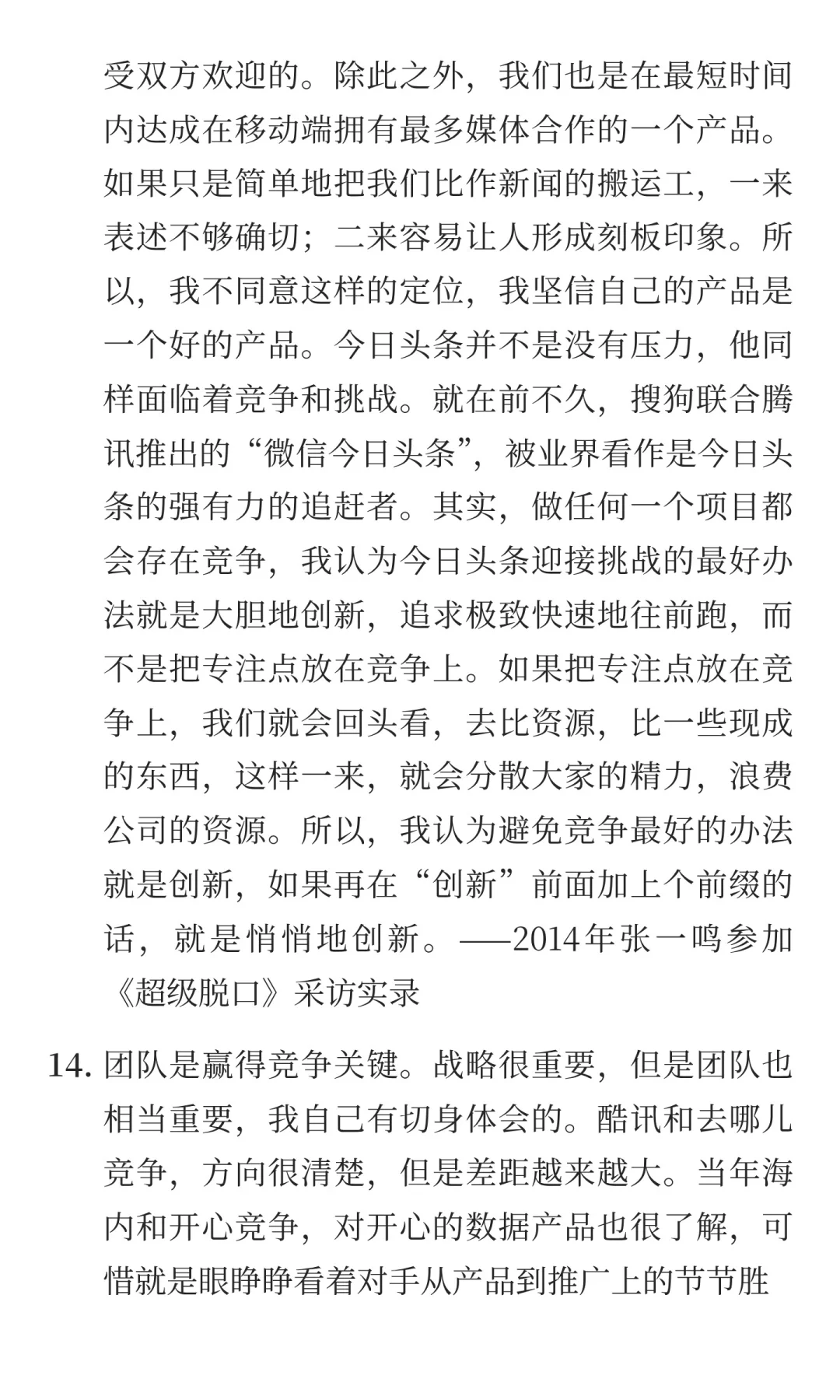 受双方欢迎的。除此之外，我们也是在最短时间内达成在移动端拥有最多媒体合作的一个产品。如果只是简单地把我们比作新闻的搬运工，一来表述不够确切；二来容易让人形成刻板印象。所以，我不同意这样的定位，我坚信自己的产品是一个好的产品。今日头条并不是没有压力，他同样面临着竞争和挑战。就在前不久，搜狗联合腾讯推出的“微信今日头条”，被业界看作是今日头条的强有力的追赶者。其实，做任何一个项目都会存在竞争，我认为今日头条迎接挑战的最好办法就是大胆地创新，追求极致快速地往前跑，而不是把专注点放在竞争上。如果把专注点放在竞争上，我们就会回头看，去比资源，比一些现成的东西，这样一来，就会分散大家的精力，浪费公司的资源。所以，我认为避免竞争最好的办法就是创新，如果再在“创新”前面加上个前缀的话，就是悄悄地创新。——2014年张一鸣参加《超级脱口》采访实录

14. 团队是赢得竞争关键。战略很重要，但是团队也相当重要，我自己有切身体会的。酷讯和去哪儿竞争，方向很清楚，但是差距越来越大。当年海内和开心竞争，对开心的数据产品也很了解，可惜就是眼睁睁看着对手从产品到推广上的节节胜